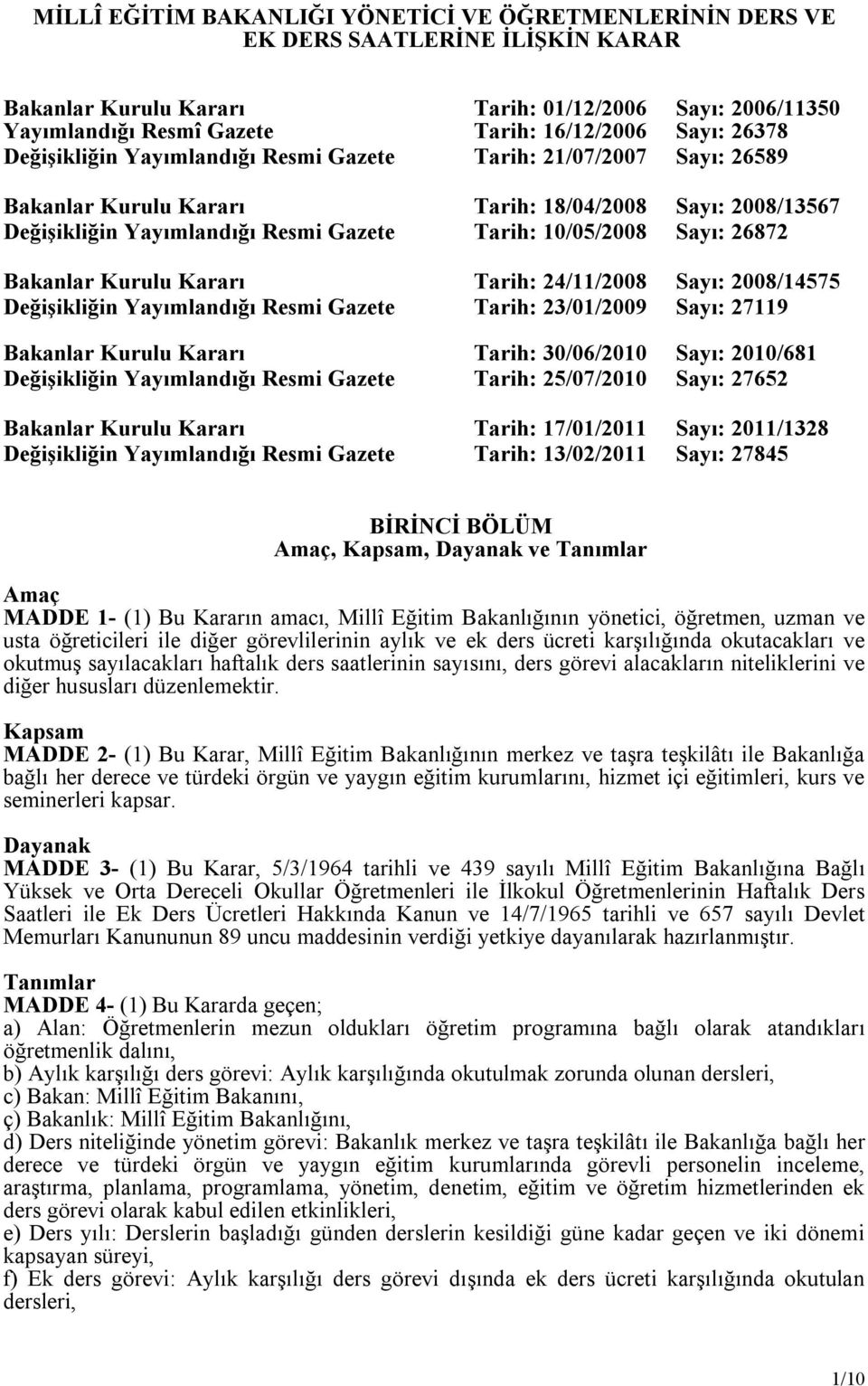 MİLLÎ EĞİTİM BAKANLIĞI YÖNETİCİ VE ÖĞRETMENLERİNİN DERS VE EK DERS SAATLERİNE İLİŞKİN KARAR

Bakanlar Kurulu Kararı Tarih: 01/12/2006 Sayı: 2006/11350
Yayımlandığı Resmî Gazete Tarih: 16/12/2006 Sayı: 26378
Değişikliğin Yayımlandığı Resmi Gazete Tarih: 21/07/2007 Sayı: 26589

Bakanlar Kurulu Kararı Tarih: 18/04/2008 Sayı: 2008/13567
Değişikliğin Yayımlandığı Resmi Gazete Tarih: 10/05/2008 Sayı: 26872

Bakanlar Kurulu Kararı Tarih: 24/11/2008 Sayı: 2008/14575
Değişikliğin Yayımlandığı Resmi Gazete Tarih: 23/01/2009 Sayı: 27119

Bakanlar Kurulu Kararı Tarih: 30/06/2010 Sayı: 2010/681
Değişikliğin Yayımlandığı Resmi Gazete Tarih: 25/07/2010 Sayı: 27652

Bakanlar Kurulu Kararı Tarih: 17/01/2011 Sayı: 2011/1328
Değişikliğin Yayımlandığı Resmi Gazete Tarih: 13/02/2011 Sayı: 27845

BİRİNCİ BÖLÜM
Amaç, Kapsam, Dayanak ve Tanımlar

Amaç
MADDE 1- (1) Bu Kararın amacı, Millî Eğitim Bakanlığının yönetici, öğretmen, uzman ve usta öğreticileri ile diğer görevlilerinin aylık ve ek ders ücreti karşılığında okutacakları ve okutmuş sayılacakları haftalık ders saatlerinin sayısını, ders görevi alacakların niteliklerini ve diğer hususları düzenlemektir.

Kapsam
MADDE 2- (1) Bu Karar, Millî Eğitim Bakanlığının merkez ve taşra teşkilâtı ile Bakanlığa bağlı her derece ve türdeki örgün ve yaygın eğitim kurumlarını, hizmet içi eğitimleri, kurs ve seminerleri kapsar.

Dayanak
MADDE 3- (1) Bu Karar, 5/3/1964 tarihli ve 439 sayılı Millî Eğitim Bakanlığına Bağlı Yüksek ve Orta Dereceli Okullar Öğretmenleri ile İlkokul Öğretmenlerinin Haftalık Ders Saatleri ile Ek Ders Ücretleri Hakkında Kanun ve 14/7/1965 tarihli ve 657 sayılı Devlet Memurları Kanununun 89 uncu maddesinin verdiği yetkiye dayanılarak hazırlanmıştır.

Tanımlar
MADDE 4- (1) Bu Kararda geçen;
a) Alan: Öğretmenlerin mezun oldukları öğretim programına bağlı olarak atandıkları öğretmenlik dalını,
b) Aylık karşılığı ders görevi: Aylık karşılığında okutulmak zorunda olunan dersleri,
c) Bakan: Millî Eğitim Bakanını,
ç) Bakanlık: Millî Eğitim Bakanlığını,
d) Ders niteliğinde yönetim görevi: Bakanlık merkez ve taşra teşkilâtı ile Bakanlığa bağlı her derece ve türdeki örgün ve yaygın eğitim kurumlarında görevli personelin inceleme, araştırma, planlama, programlama, yönetim, denetim, eğitim ve öğretim hizmetlerinden ek ders görevi olarak kabul edilen etkinlikleri,
e) Ders yılı: Derslerin başladığı günden derslerin kesildiği güne kadar geçen ve iki dönemi kapsayan süreyi,
f) Ek ders görevi: Aylık karşılığı ders görevi dışında ek ders ücreti karşılığında okutulan dersleri,

1/10